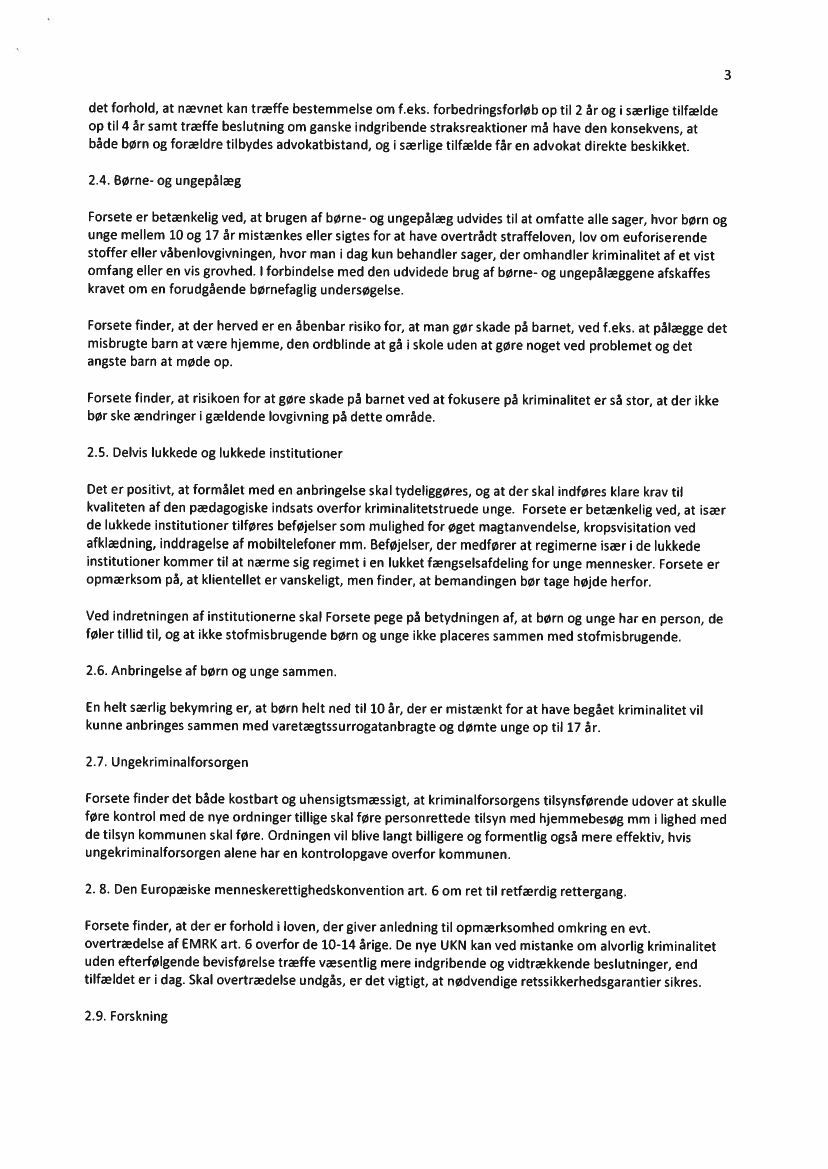 3

det forhold, at nævnet kan træffe bestemmelse om f.eks. forbedringsforløb op til 2 år og i særlige tilfælde op til 4 år samt træffe beslutning om ganske indgribende straksreaktioner må have den konsekvens, at både børn og forældre tilbydes advokatbistand, og i særlige tilfælde får en advokat direkte beskikket.

2.4. Børne- og ungepålæg

Forsete er betænkelig ved, at brugen af børne- og ungepålæg udvides til at omfatte alle sager, hvor børn og unge mellem 10 og 17 år mistænkes eller sigtes for at have overtrådt straffeloven, lov om euforiserende stoffer eller våbenlovgivningen, hvor man i dag kun behandler sager, der omhandler kriminalitet af et vist omfang eller en vis grovhed. I forbindelse med den udvidede brug af børne- og ungepålæggene afskaffes kravet om en forudgående børnefaglig undersøgelse.

Forsete finder, at der herved er en åbenbar risiko for, at man gør skade på barnet, ved f.eks. at pålægge det misbrugte barn at være hjemme, den ordblinde at gå i skole uden at gøre noget ved problemet og det angste barn at møde op.

Forsete finder, at risikoen for at gøre skade på barnet ved at fokusere på kriminalitet er så stor, at der ikke bør ske ændringer i gældende lovgivning på dette område.

2.5. Delvis lukkede og lukkede institutioner

Det er positivt, at formålet med en anbringelse skal tydeliggøres, og at der skal indføres klare krav til kvaliteten af den pædagogiske indsats overfor kriminalitetstruede unge. Forsete er betænkelig ved, at især de lukkede institutioner tilføres beføjelser som mulighed for øget magtanvendelse, kropsvisitation ved afklædning, inddragelse af mobiltelefoner mm. Beføjelser, der medfører at regimerne især i de lukkede institutioner kommer til at nærme sig regimet i en lukket fængselsafdeling for unge mennesker. Forsete er opmærksom på, at klientellet er vanskeligt, men finder, at bemandingen bør tage højde herfor.

Ved indretningen af institutionerne skal Forsete pege på betydningen af, at børn og unge har en person, de føler tillid til, og at ikke stofmisbrugende børn og unge ikke placeres sammen med stofmisbrugende.

2.6. Anbringelse af børn og unge sammen.

En helt særlig bekymring er, at børn helt ned til 10 år, der er mistænkt for at have begået kriminalitet vil kunne anbringes sammen med varetægtssurrogatanbragte og dømte unge op til 17 år.

2.7. Ungekriminalforsorgen

Forsete finder det både kostbart og uhensigtsmæssigt, at kriminalforsorgens tilsynsførende udover at skulle føre kontrol med de nye ordninger tillige skal føre personrettede tilsyn med hjemmebesøg mm i lighed med de tilsyn kommunen skal føre. Ordningen vil blive langt billigere og formentlig også mere effektiv, hvis ungekriminalforsorgen alene har en kontrolopgave overfor kommunen.

2. 8. Den Europæiske menneskerettighedskonvention art. 6 om ret til retfærdig rettergang.

Forsete finder, at der er forhold i loven, der giver anledning til opmærksomhed omkring en evt. overtrædelse af EMRK art. 6 overfor de 10-14 årige. De nye UKN kan ved mistanke om alvorlig kriminalitet uden efterfølgende bevisførelse træffe væsentlig mere indgribende og vidtrækkende beslutninger, end tilfældet er i dag. Skal overtrædelse undgås, er det vigtigt, at nødvendige retssikkerhedsgarantier sikres.

2.9. Forskning